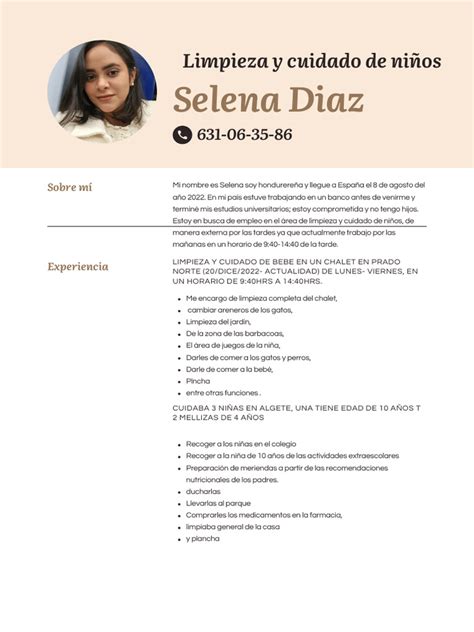 Limpieza y cuidado de niños

Selena Diaz

631-06-35-86

Sobre mí

Mi nombre es Selena soy hondurereña y llegue a España el 8 de agosto del año 2022. En mi pais estuve trabajando en un banco antes de venirme y terminé mis estudios universitarios; estoy comprometida y no tengo hijos. Estoy en busca de empleo en el área de limpieza y cuidado de niños, de manera externa por las tardes ya que actualmente trabajo por las mañanas en un horario de 9:40-14:40 de la tarde.

Experiencia

LIMPIEZA Y CUIDADO DE BEBE EN UN CHALET EN PRADO NORTE (20/DICE/2022- ACTUALIDAD) DE LUNES- VIERNES, EN UN HORARIO DE 9:40HRS A 14:40HRS.

- Me encargo de limpieza completa del chalet,
- cambiar areneros de los gatos,
- Limpieza del jardín,
- De la zona de las barbacoas,
- El área de juegos de la niña,
- Darles de comer a los gatos y perros,
- Darle de comer a la bebé,
- Plncha
- entre otras funciones .

CUIDABA 3 NIÑAS EN ALGETE, UNA TIENE EDAD DE 10 AÑOS T 2 MELLIZAS DE 4 AÑOS

- Recoger a los niñas en el colegio
- Recoger a la niña de 10 años de las actividades extraescolares
- Preparación de meriendas a partir de las recomendaciones nutricionales de los padres.
- ducharlas
- Llevarlas al parque
- Comprarles los medicamentos en la farmacia,
- limpiaba general de la casa
- y plancha